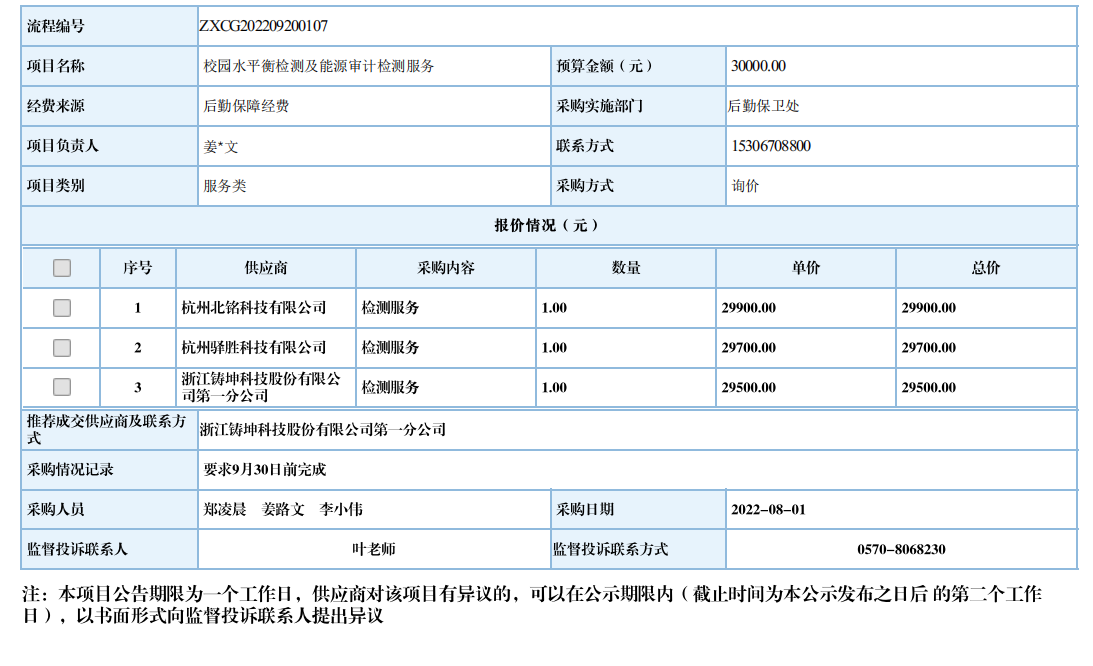 | 流程编号 | ZXCG202209200107 | | |
|---|---|---|---|
| 项目名称 | 校园水平衡检测及能源审计检测服务 | 预算金额（元） | 30000.00 |
| 经费来源 | 后勤保障经费 | 采购实施部门 | 后勤保卫处 |
| 项目负责人 | 姜*文 | 联系方式 | 15306708800 |
| 项目类别 | 服务类 | 采购方式 | 询价 |

报价情况（元）

| | 序号 | 供应商 | 采购内容 | 数量 | 单价 | 总价 |
|---|---|---|---|---|---|---|
| | 1 | 杭州北铭科技有限公司 | 检测服务 | 1.00 | 29900.00 | 29900.00 |
| | 2 | 杭州驿胜科技有限公司 | 检测服务 | 1.00 | 29700.00 | 29700.00 |
| | 3 | 浙江铸坤科技股份有限公司第一分公司 | 检测服务 | 1.00 | 29500.00 | 29500.00 |

| 推荐成交供应商及联系方式 | 浙江铸坤科技股份有限公司第一分公司 | | |
|---|---|---|---|
| 采购情况记录 | 要求9月30日前完成 | | |
| 采购人员 | 郑凌晨　姜路文　李小伟 | 采购日期 | 2022-08-01 |
| 监督投诉联系人 | 叶老师 | 监督投诉联系方式 | 0570-8068230 |

注：本项目公告期限为一个工作日，供应商对该项目有异议的，可以在公示期限内（截止时间为本公示发布之日后 的第二个工作日），以书面形式向监督投诉联系人提出异议